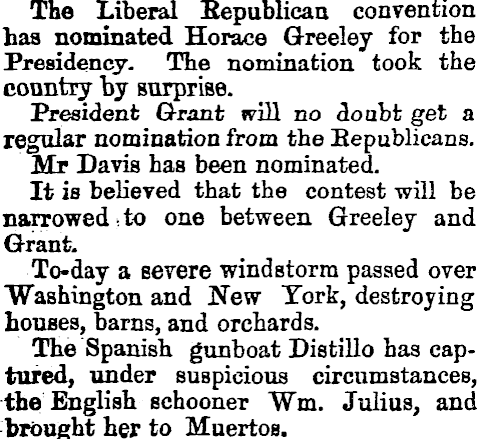 The Liberal Republican convention has nominated Horace Greeley for the Presidency. The nomination took the country by surprise.

President Grant will no doubt get a regular nomination from the Republicans.

Mr Davis has been nominated.

It is believed that the contest will be narrowed to one between Greeley and Grant.

To-day a severe windstorm passed over Washington and New York, destroying houses, barns, and orchards.

The Spanish gunboat Distillo has captured, under suspicious circumstances, the English schooner Wm. Julius, and brought her to Muertos.